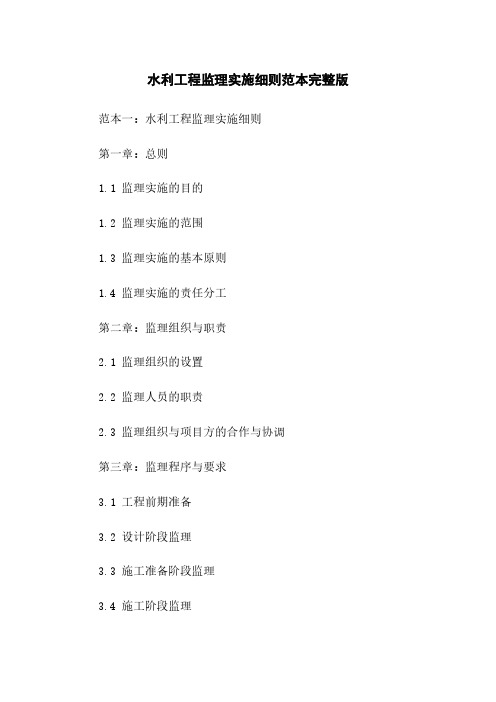 水利工程监理实施细则范本完整版

范本一：水利工程监理实施细则

第一章：总则

1.1 监理实施的目的

1.2 监理实施的范围

1.3 监理实施的基本原则

1.4 监理实施的责任分工

第二章：监理组织与职责

2.1 监理组织的设置

2.2 监理人员的职责

2.3 监理组织与项目方的合作与协调

第三章：监理程序与要求

3.1 工程前期准备

3.2 设计阶段监理

3.3 施工准备阶段监理

3.4 施工阶段监理